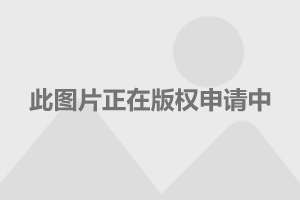 此图片正在版权申请中